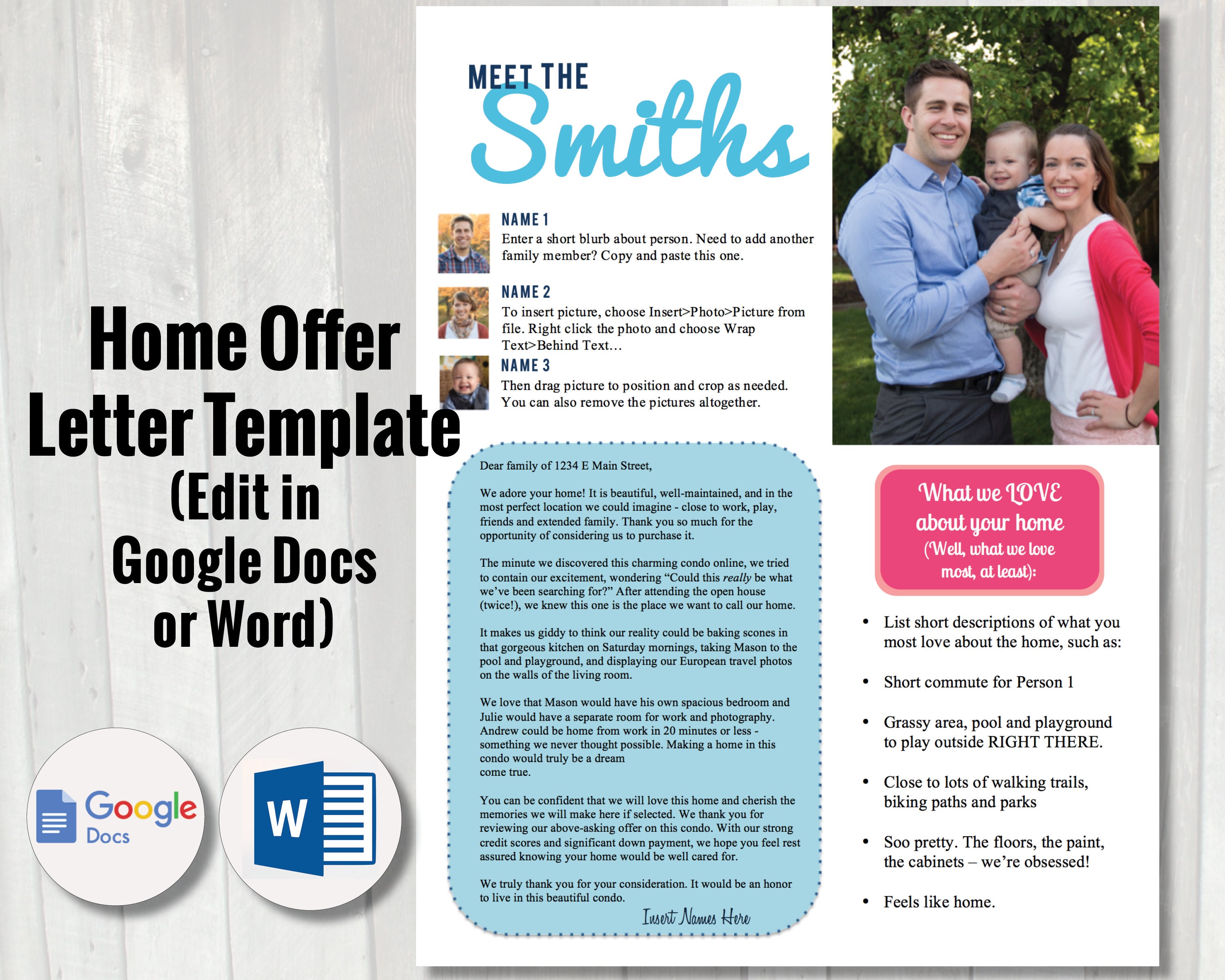 Home Offer Letter Template (Edit in Google Docs or Word)

Google Docs

W

MEET THE Smiths

NAME 1
Enter a short blurb about person. Need to add another family member? Copy and paste this one.

NAME 2
To insert picture, choose Insert>Photo>Picture from file. Right click the photo and choose Wrap Text>Behind Text…

NAME 3
Then drag picture to position and crop as needed. You can also remove the pictures altogether.

Dear family of 1234 E Main Street,

We adore your home! It is beautiful, well-maintained, and in the most perfect location we could imagine - close to work, play, friends and extended family. Thank you so much for the opportunity of considering us to purchase it.

The minute we discovered this charming condo online, we tried to contain our excitement, wondering "Could this really be what we've been searching for?" After attending the open house (twice!), we knew this one is the place we want to call our home.

It makes us giddy to think our reality could be baking scones in that gorgeous kitchen on Saturday mornings, taking Mason to the pool and playground, and displaying our European travel photos on the walls of the living room.

We love that Mason would have his own spacious bedroom and Julie would have a separate room for work and photography. Andrew could be home from work in 20 minutes or less - something we never thought possible. Making a home in this condo would truly be a dream come true.

You can be confident that we will love this home and cherish the memories we will make here if selected. We thank you for reviewing our above-asking offer on this condo. With our strong credit scores and significant down payment, we hope you feel rest assured knowing your home would be well cared for.

We truly thank you for your consideration. It would be an honor to live in this beautiful condo.

Insert Names Here

What we LOVE about your home (Well, what we love most, at least):

• List short descriptions of what you most love about the home, such as:
• Short commute for Person 1
• Grassy area, pool and playground to play outside RIGHT THERE.
• Close to lots of walking trails, biking paths and parks
• Soo pretty. The floors, the paint, the cabinets – we're obsessed!
• Feels like home.